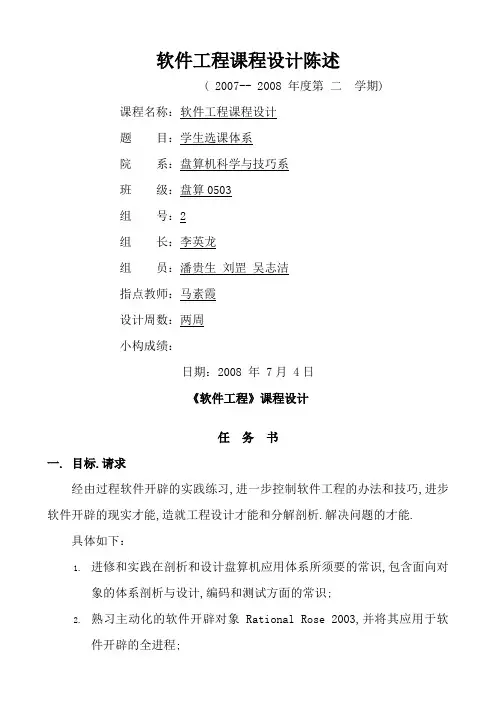 软件工程课程设计陈述

（ 2007-- 2008 年度第 二 学期）

课程名称：软件工程课程设计

题 目：学生选课体系

院 系：盘算机科学与技巧系

班 级：盘算 0503

组 号：2

组 长：李英龙

组 员：潘贵生 刘罡 吴志洁

指点教师：马素霞

设计周数：两周

小构成绩：

日期：2008 年 7 月 4 日

《软件工程》课程设计

任 务 书

一. 目标.请求

经由过程软件开辟的实践练习，进一步控制软件工程的办法和技巧，进步软件开辟的现实才能，造就工程设计才能和分解剖析.解决问题的才能.

具体如下：

1. 进修和实践在剖析和设计盘算机应用体系所须要的常识，包含面向对象的体系剖析与设计，编码和测试方面的常识；

2. 熟习主动化的软件开辟对象 Rational Rose 2003，并将其应用于软件开辟的全进程；